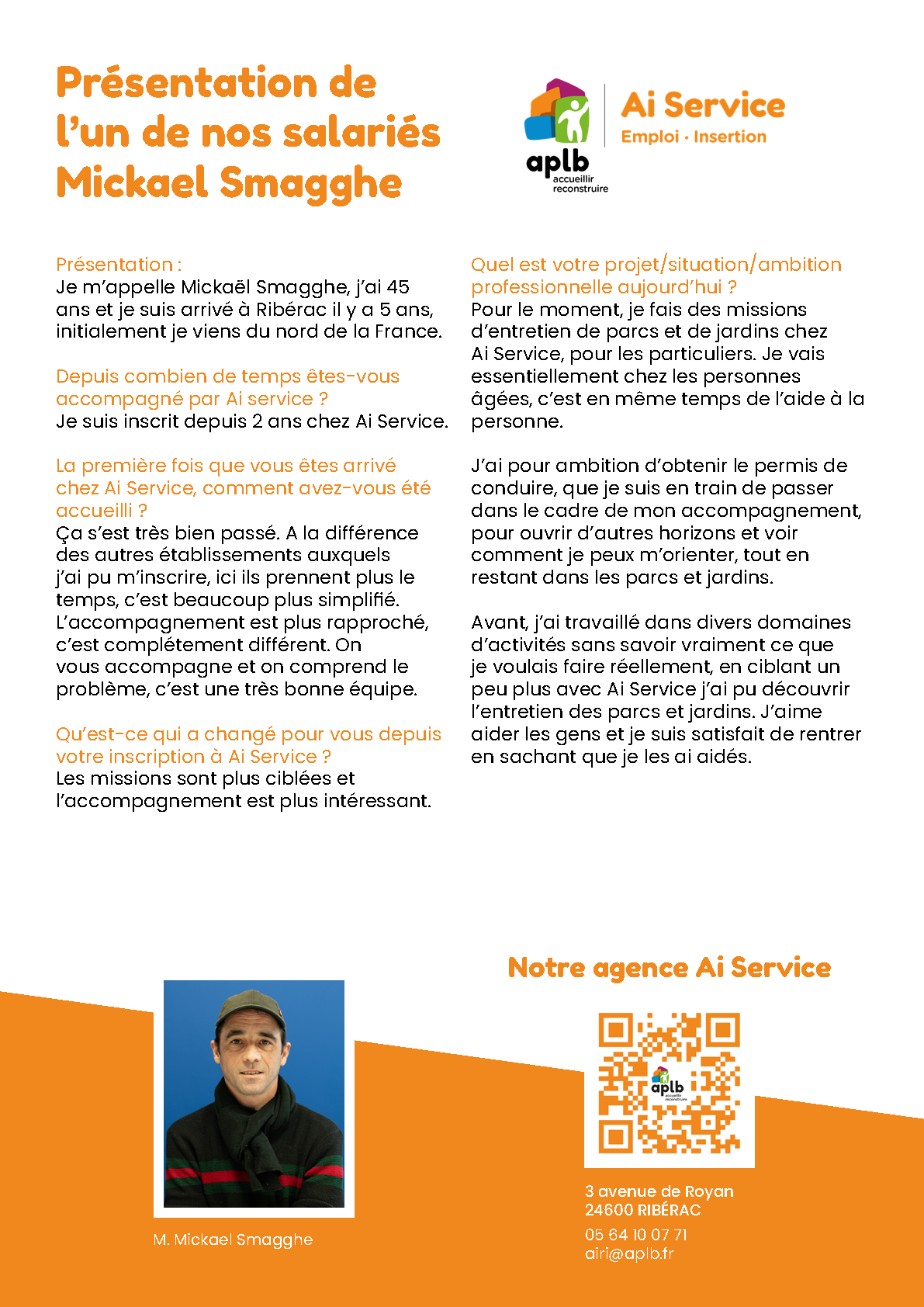 Présentation de l'un de nos salariés Mickael Smagghe

aplb
accueillir reconstruire

Ai Service
Emploi · Insertion

Présentation :
Je m'appelle Mickaël Smagghe, j'ai 45 ans et je suis arrivé à Ribérac il y a 5 ans, initialement je viens du nord de la France.

Depuis combien de temps êtes-vous accompagné par Ai service ?
Je suis inscrit depuis 2 ans chez Ai Service.

La première fois que vous êtes arrivé chez Ai Service, comment avez-vous été accueilli ?
Ça s'est très bien passé. A la différence des autres établissements auxquels j'ai pu m'inscrire, ici ils prennent plus le temps, c'est beaucoup plus simplifié. L'accompagnement est plus rapproché, c'est complétement différent. On vous accompagne et on comprend le problème, c'est une très bonne équipe.

Qu'est-ce qui a changé pour vous depuis votre inscription à Ai Service ?
Les missions sont plus ciblées et l'accompagnement est plus intéressant.

Quel est votre projet/situation/ambition professionnelle aujourd'hui ?
Pour le moment, je fais des missions d'entretien de parcs et de jardins chez Ai Service, pour les particuliers. Je vais essentiellement chez les personnes âgées, c'est en même temps de l'aide à la personne.

J'ai pour ambition d'obtenir le permis de conduire, que je suis en train de passer dans le cadre de mon accompagnement, pour ouvrir d'autres horizons et voir comment je peux m'orienter, tout en restant dans les parcs et jardins.

Avant, j'ai travaillé dans divers domaines d'activités sans savoir vraiment ce que je voulais faire réellement, en ciblant un peu plus avec Ai Service j'ai pu découvrir l'entretien des parcs et jardins. J'aime aider les gens et je suis satisfait de rentrer en sachant que je les ai aidés.

M. Mickael Smagghe

Notre agence Ai Service

aplb
accueillir reconstruire

3 avenue de Royan
24600 RIBÉRAC
05 64 10 07 71
airi@aplb.fr